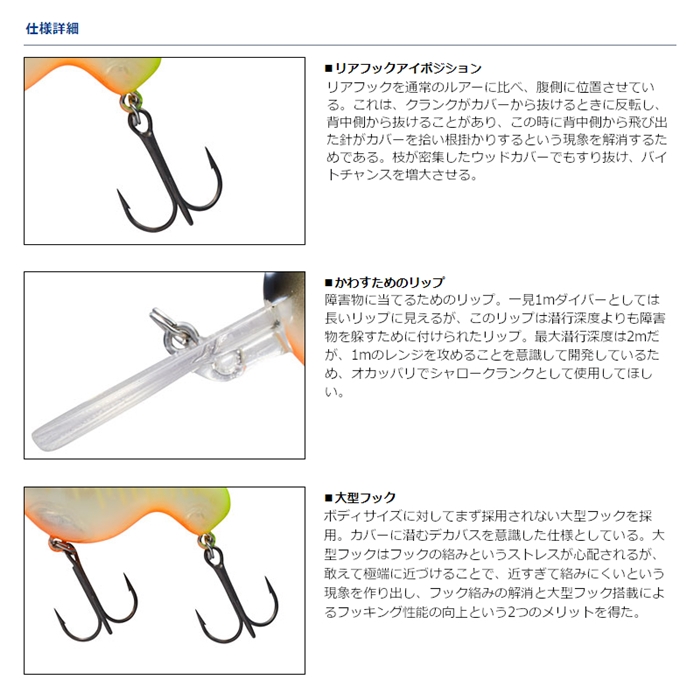 仕様詳細

■リアフックアイポジション
リアフックを通常のルアーに比べ、腹側に位置させている。これは、クランクがカバーから抜けるときに反転し、背中側から抜けることがあり、この時に背中側から飛び出た針がカバーを拾い根掛かりするという現象を解消するためである。枝が密集したウッドカバーでもすり抜け、バイトチャンスを増大させる。

■かわすためのリップ
障害物に当てるためのリップ。一見1mダイバーとしては長いリップに見えるが、このリップは潜行深度よりも障害物を躱すために付けられたリップ。最大潜行深度は2mだが、1mのレンジを攻めることを意識して開発しているため、オカッパリでシャロークランクとして使用してほしい。

■大型フック
ボディサイズに対してまず採用されない大型フックを採用。カバーに潜むデカバスを意識した仕様としている。大型フックはフックの絡みというストレスが心配されるが、敢えて極端に近づけることで、近すぎて絡みにくいという現象を作り出し、フック絡みの解消と大型フック搭載によるフッキング性能の向上という2つのメリットを得た。